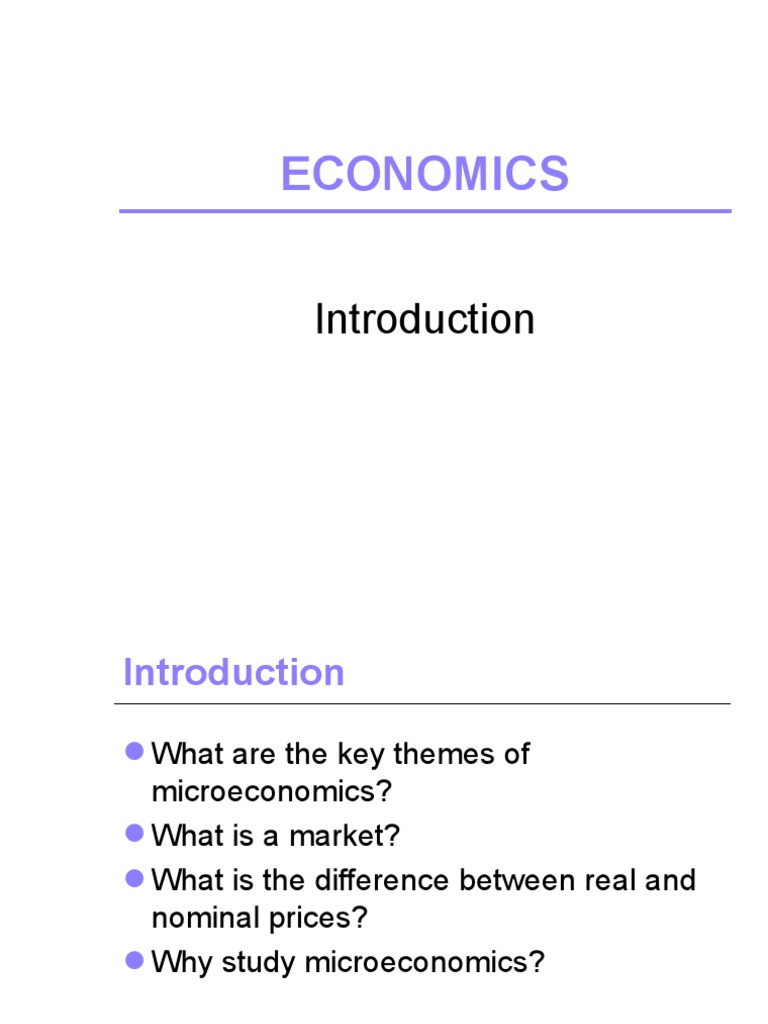 ECONOMICS

Introduction

Introduction

• What are the key themes of microeconomics?
• What is a market?
• What is the difference between real and nominal prices?
• Why study microeconomics?